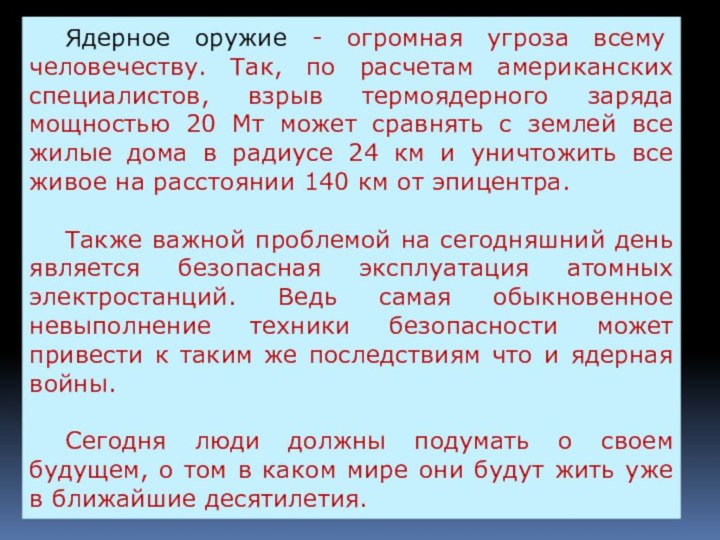 Ядерное оружие - огромная угроза всему человечеству. Так, по расчетам американских специалистов, взрыв термоядерного заряда мощностью 20 Мт может сравнять с землей все жилые дома в радиусе 24 км и уничтожить все живое на расстоянии 140 км от эпицентра.

Также важной проблемой на сегодняшний день является безопасная эксплуатация атомных электростанций. Ведь самая обыкновенное невыполнение техники безопасности может привести к таким же последствиям что и ядерная войны.

Сегодня люди должны подумать о своем будущем, о том в каком мире они будут жить уже в ближайшие десятилетия.